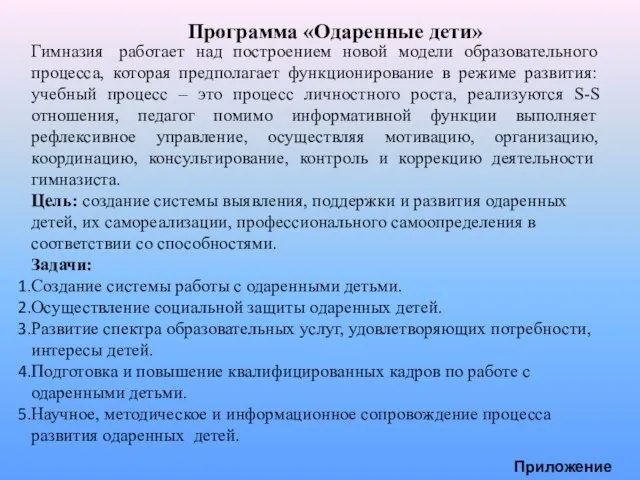 Программа «Одаренные дети»

Гимназия работает над построением новой модели образовательного процесса, которая предполагает функционирование в режиме развития: учебный процесс – это процесс личностного роста, реализуются S-S отношения, педагог помимо информативной функции выполняет рефлексивное управление, осуществляя мотивацию, организацию, координацию, консультирование, контроль и коррекцию деятельности гимназиста.

Цель: создание системы выявления, поддержки и развития одаренных детей, их самореализации, профессионального самоопределения в соответствии со способностями.

Задачи:
1.Создание системы работы с одаренными детьми.
2.Осуществление социальной защиты одаренных детей.
3.Развитие спектра образовательных услуг, удовлетворяющих потребности, интересы детей.
4.Подготовка и повышение квалифицированных кадров по работе с одаренными детьми.
5.Научное, методическое и информационное сопровождение процесса развития одаренных детей.

Приложение